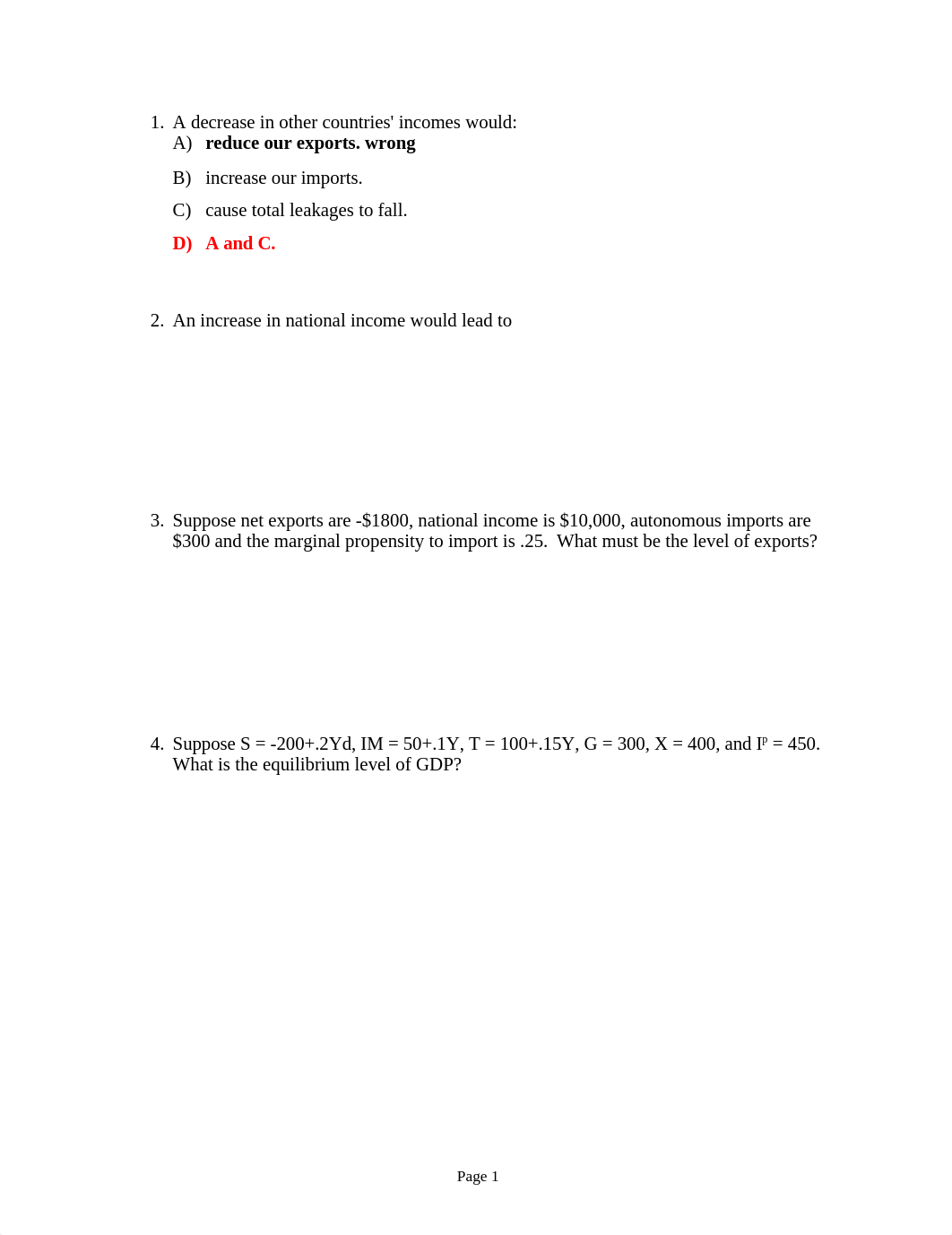 1. A decrease in other countries' incomes would:
A) reduce our exports. wrong
B) increase our imports.
C) cause total leakages to fall.
D) A and C.

2. An increase in national income would lead to

3. Suppose net exports are -\$1800, national income is \$10,000, autonomous imports are \$300 and the marginal propensity to import is .25. What must be the level of exports?

4. Suppose S = -200+.2Yd, IM = 50+.1Y, T = 100+.15Y, G = 300, X = 400, and $I^p$ = 450. What is the equilibrium level of GDP?

Page 1